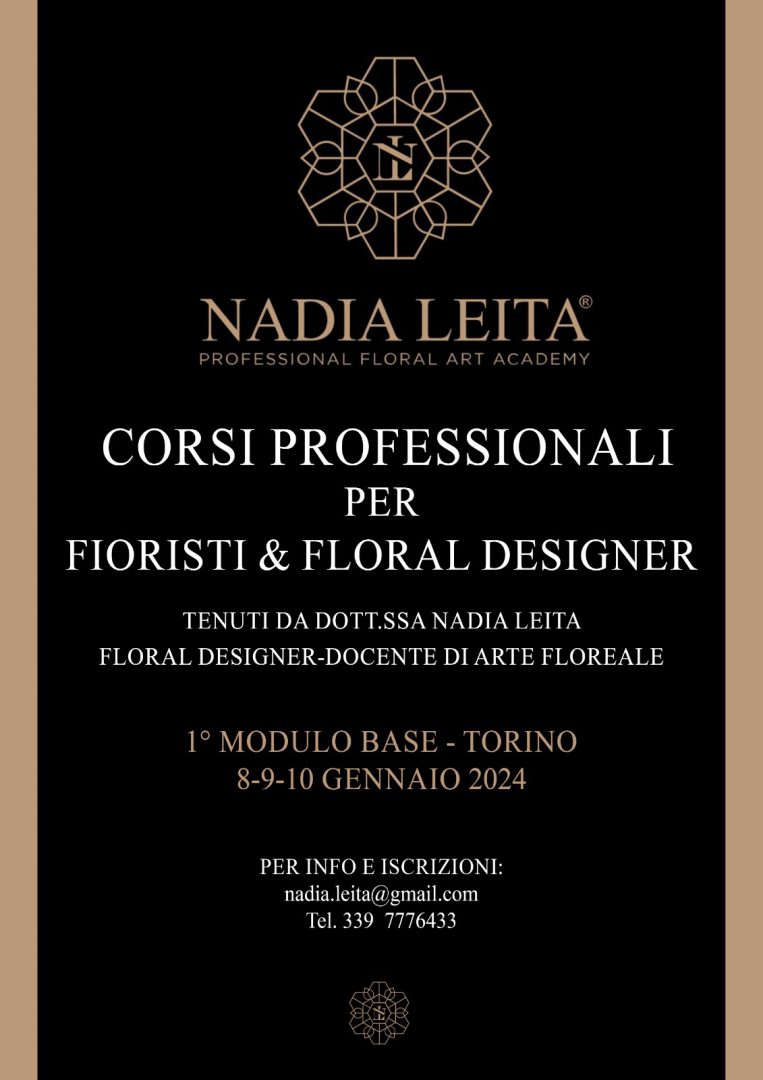 NL

NADIA LEITA®
PROFESSIONAL FLORAL ART ACADEMY

CORSI PROFESSIONALI
PER
FIORISTI & FLORAL DESIGNER

TENUTI DA DOTT.SSA NADIA LEITA
FLORAL DESIGNER-DOCENTE DI ARTE FLOREALE

1° MODULO BASE - TORINO
8-9-10 GENNAIO 2024

PER INFO E ISCRIZIONI:
nadia.leita@gmail.com
Tel. 339 7776433

NL